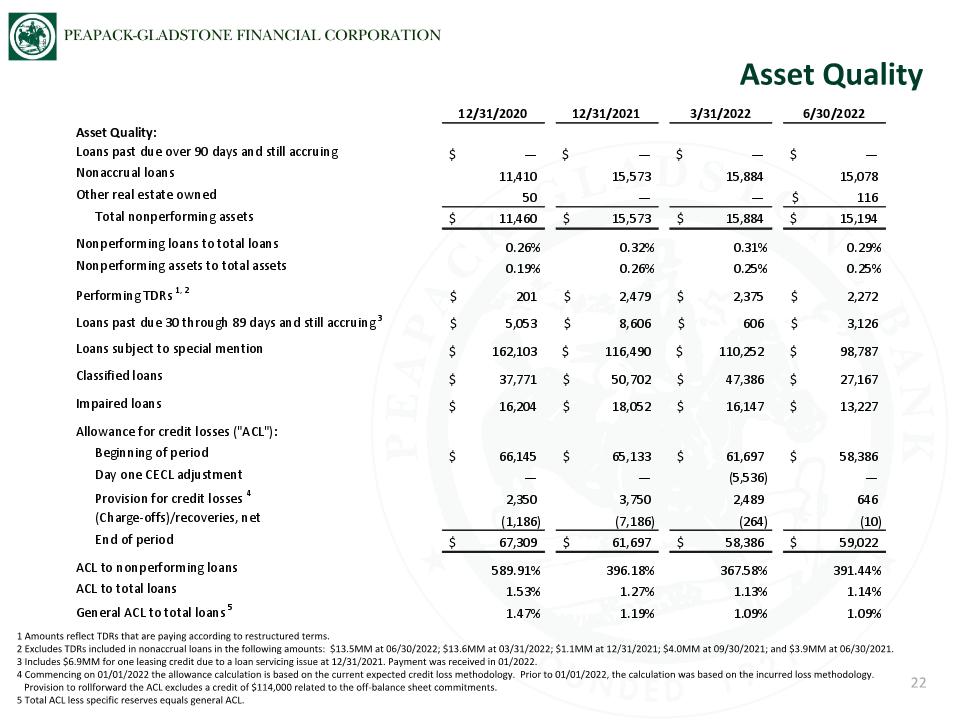 PEAPACK-GLADSTONE FINANCIAL CORPORATION

Asset Quality

| | 12/31/2020 | 12/31/2021 | 3/31/2022 | 6/30/2022 |
|---|---|---|---|---|
| Asset Quality: | | | | |
| Loans past due over 90 days and still accruing | $ — | $ — | $ — | $ — |
| Nonaccrual loans | 11,410 | 15,573 | 15,884 | 15,078 |
| Other real estate owned | 50 | — | — | $ 116 |
| Total nonperforming assets | $ 11,460 | $ 15,573 | $ 15,884 | $ 15,194 |
| Nonperforming loans to total loans | 0.26% | 0.32% | 0.31% | 0.29% |
| Nonperforming assets to total assets | 0.19% | 0.26% | 0.25% | 0.25% |
| Performing TDRs $^{1, 2}$ | $ 201 | $ 2,479 | $ 2,375 | $ 2,272 |
| Loans past due 30 through 89 days and still accruing $^{3}$ | $ 5,053 | $ 8,606 | $ 606 | $ 3,126 |
| Loans subject to special mention | $ 162,103 | $ 116,490 | $ 110,252 | $ 98,787 |
| Classified loans | $ 37,771 | $ 50,702 | $ 47,386 | $ 27,167 |
| Impaired loans | $ 16,204 | $ 18,052 | $ 16,147 | $ 13,227 |
| Allowance for credit losses ("ACL"): | | | | |
| Beginning of period | $ 66,145 | $ 65,133 | $ 61,697 | $ 58,386 |
| Day one CECL adjustment | — | — | (5,536) | — |
| Provision for credit losses $^{4}$ | 2,350 | 3,750 | 2,489 | 646 |
| (Charge-offs)/recoveries, net | (1,186) | (7,186) | (264) | (10) |
| End of period | $ 67,309 | $ 61,697 | $ 58,386 | $ 59,022 |
| ACL to nonperforming loans | 589.91% | 396.18% | 367.58% | 391.44% |
| ACL to total loans | 1.53% | 1.27% | 1.13% | 1.14% |
| General ACL to total loans $^{5}$ | 1.47% | 1.19% | 1.09% | 1.09% |

1 Amounts reflect TDRs that are paying according to restructured terms.
2 Excludes TDRs included in nonaccrual loans in the following amounts: $13.5MM at 06/30/2022; $13.6MM at 03/31/2022; $1.1MM at 12/31/2021; $4.0MM at 09/30/2021; and $3.9MM at 06/30/2021.
3 Includes $6.9MM for one leasing credit due to a loan servicing issue at 12/31/2021. Payment was received in 01/2022.
4 Commencing on 01/01/2022 the allowance calculation is based on the current expected credit loss methodology. Prior to 01/01/2022, the calculation was based on the incurred loss methodology. Provision to rollforward the ACL excludes a credit of $114,000 related to the off-balance sheet commitments.
5 Total ACL less specific reserves equals general ACL.

22